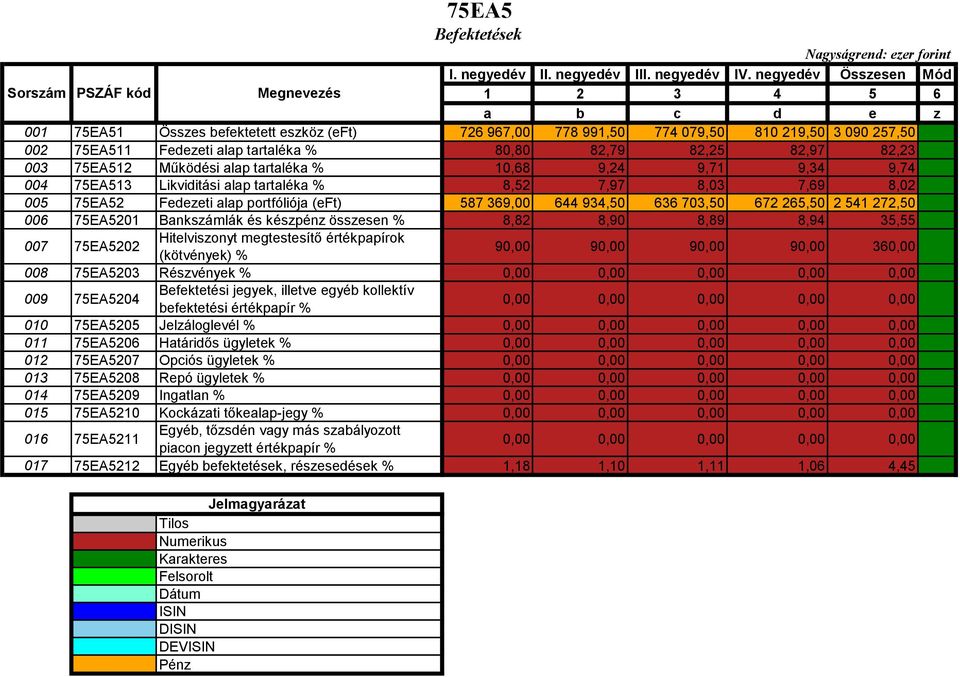 75EA5
Befektetések

Nagyságrend: ezer forint

| Sorszám | PSZÁF kód | Megnevezés | I. negyedév | II. negyedév | III. negyedév | IV. negyedév | Összesen | Mód |
|---|---|---|---|---|---|---|---|---|
| | | | 1 | 2 | 3 | 4 | 5 | 6 |
| | | | a | b | c | d | e | z |
| 001 | 75EA51 | Összes befektetett eszköz (eFt) | 726 967,00 | 778 991,50 | 774 079,50 | 810 219,50 | 3 090 257,50 | |
| 002 | 75EA511 | Fedezeti alap tartaléka % | 80,80 | 82,79 | 82,25 | 82,97 | 82,23 | |
| 003 | 75EA512 | Működési alap tartaléka % | 10,68 | 9,24 | 9,71 | 9,34 | 9,74 | |
| 004 | 75EA513 | Likviditási alap tartaléka % | 8,52 | 7,97 | 8,03 | 7,69 | 8,02 | |
| 005 | 75EA52 | Fedezeti alap portfóliója (eFt) | 587 369,00 | 644 934,50 | 636 703,50 | 672 265,50 | 2 541 272,50 | |
| 006 | 75EA5201 | Bankszámlák és készpénz összesen % | 8,82 | 8,90 | 8,89 | 8,94 | 35,55 | |
| 007 | 75EA5202 | Hitelviszonyt megtestesítő értékpapírok (kötvények) % | 90,00 | 90,00 | 90,00 | 90,00 | 360,00 | |
| 008 | 75EA5203 | Részvények % | 0,00 | 0,00 | 0,00 | 0,00 | 0,00 | |
| 009 | 75EA5204 | Befektetési jegyek, illetve egyéb kollektív befektetési értékpapír % | 0,00 | 0,00 | 0,00 | 0,00 | 0,00 | |
| 010 | 75EA5205 | Jelzáloglevél % | 0,00 | 0,00 | 0,00 | 0,00 | 0,00 | |
| 011 | 75EA5206 | Határidős ügyletek % | 0,00 | 0,00 | 0,00 | 0,00 | 0,00 | |
| 012 | 75EA5207 | Opciós ügyletek % | 0,00 | 0,00 | 0,00 | 0,00 | 0,00 | |
| 013 | 75EA5208 | Repó ügyletek % | 0,00 | 0,00 | 0,00 | 0,00 | 0,00 | |
| 014 | 75EA5209 | Ingatlan % | 0,00 | 0,00 | 0,00 | 0,00 | 0,00 | |
| 015 | 75EA5210 | Kockázati tőkealap-jegy % | 0,00 | 0,00 | 0,00 | 0,00 | 0,00 | |
| 016 | 75EA5211 | Egyéb, tőzsdén vagy más szabályozott piacon jegyzett értékpapír % | 0,00 | 0,00 | 0,00 | 0,00 | 0,00 | |
| 017 | 75EA5212 | Egyéb befektetések, részesedések % | 1,18 | 1,10 | 1,11 | 1,06 | 4,45 | |

Jelmagyarázat
Tilos
Numerikus
Karakteres
Felsorolt
Dátum
ISIN
DISIN
DEVISIN
Pénz